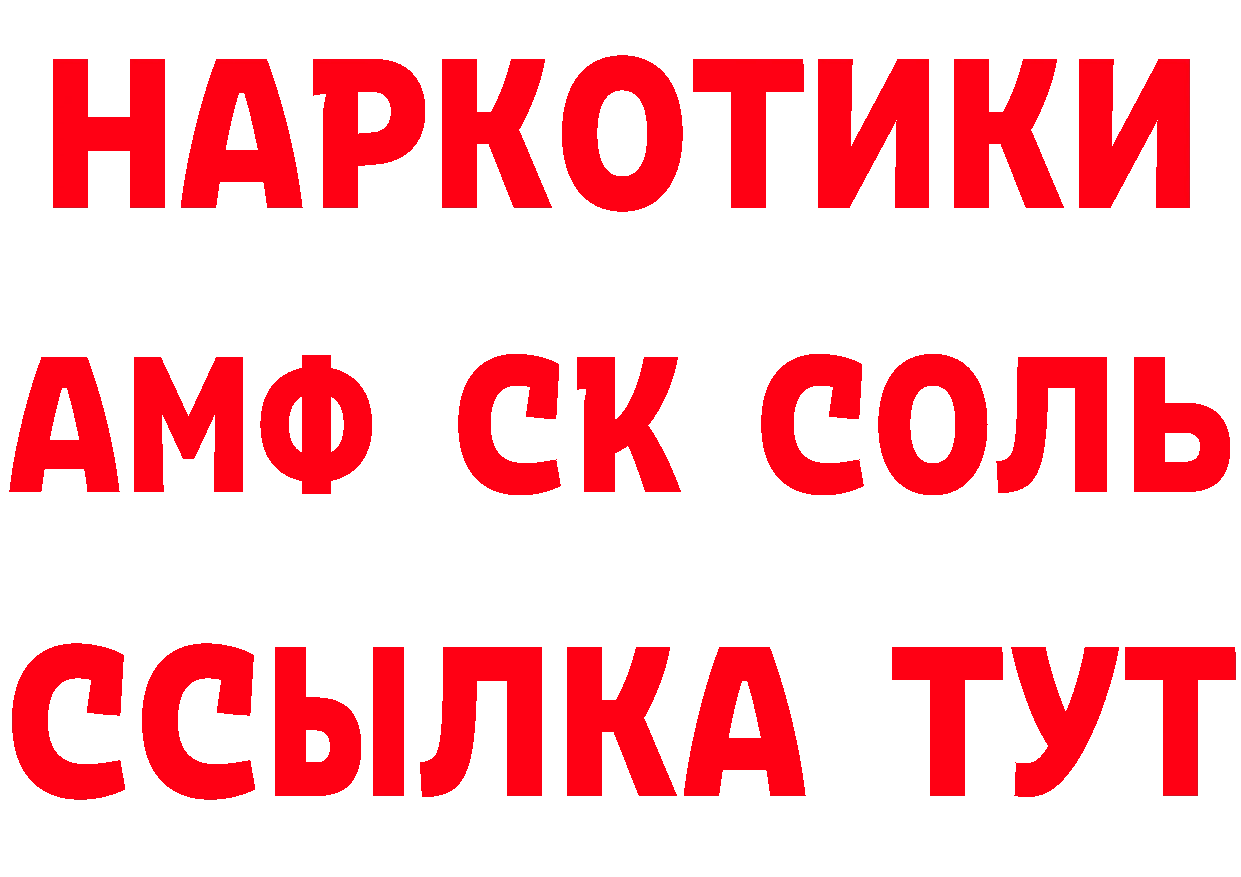 НАРКОТИКИ

АМФ СК СОЛЬ

ССЫЛКА ТУТ